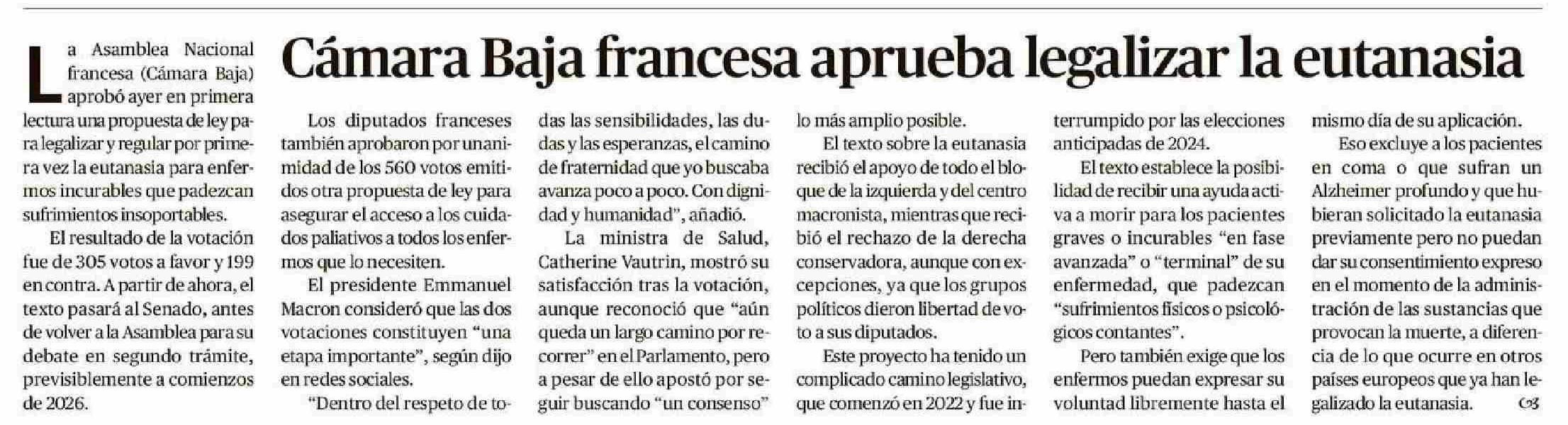 Cámara Baja francesa aprueba legalizar la eutanasia

La Asamblea Nacional francesa (Cámara Baja) aprobó ayer en primera lectura una propuesta de ley para legalizar y regular por primera vez la eutanasia para enfermos incurables que padezcan sufrimientos insoportables.

El resultado de la votación fue de 305 votos a favor y 199 en contra. A partir de ahora, el texto pasará al Senado, antes de volver a la Asamblea para su debate en segundo trámite, previsiblemente a comienzos de 2026.

Los diputados franceses también aprobaron por unanimidad de los 560 votos emitidos otra propuesta de ley para asegurar el acceso a los cuidados paliativos a todos los enfermos que lo necesiten.

El presidente Emmanuel Macron consideró que las dos votaciones constituyen "una etapa importante", según dijo en redes sociales.

"Dentro del respeto de todas las sensibilidades, las dudas y las esperanzas, el camino de fraternidad que yo buscaba avanza poco a poco. Con dignidad y humanidad", añadió.

La ministra de Salud, Catherine Vautrin, mostró su satisfacción tras la votación, aunque reconoció que "aún queda un largo camino por recorrer" en el Parlamento, pero a pesar de ello apostó por seguir buscando "un consenso" lo más amplio posible.

El texto sobre la eutanasia recibió el apoyo de todo el bloque de la izquierda y del centro macronista, mientras que recibió el rechazo de la derecha conservadora, aunque con excepciones, ya que los grupos políticos dieron libertad de voto a sus diputados.

Este proyecto ha tenido un complicado camino legislativo, que comenzó en 2022 y fue interrumpido por las elecciones anticipadas de 2024.

El texto establece la posibilidad de recibir una ayuda activa a morir para los pacientes graves o incurables "en fase avanzada" o "terminal" de su enfermedad, que padezcan "sufrimientos físicos o psicológicos contantes".

Pero también exige que los enfermos puedan expresar su voluntad libremente hasta el mismo día de su aplicación.

Eso excluye a los pacientes en coma o que sufran un Alzheimer profundo y que hubieran solicitado la eutanasia previamente pero no puedan dar su consentimiento expreso en el momento de la administración de las sustancias que provocan la muerte, a diferencia de lo que ocurre en otros países europeos que ya han legalizado la eutanasia.